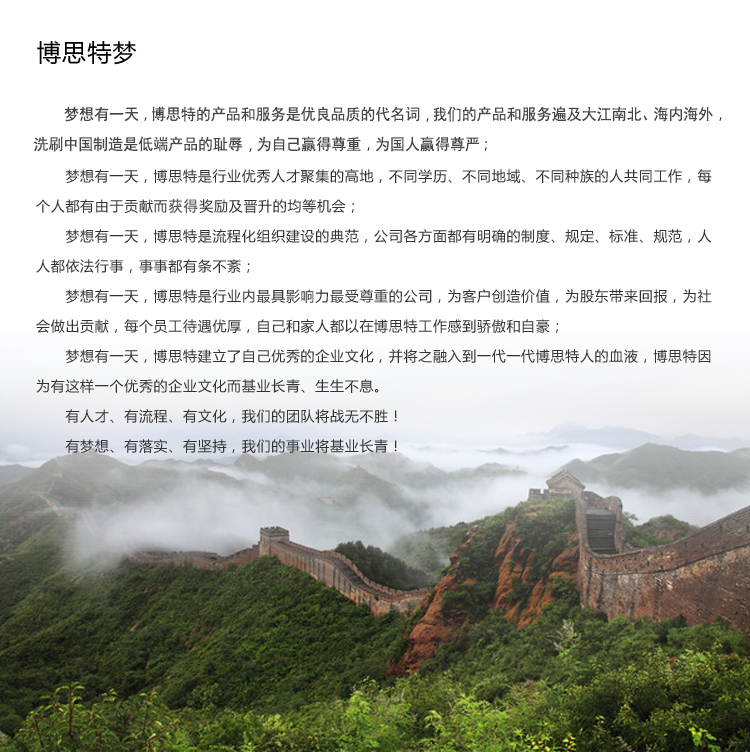 博思特梦

梦想有一天，博思特的产品和服务是优良品质的代名词，我们的产品和服务遍及大江南北、海内海外，洗刷中国制造是低端产品的耻辱，为自己赢得尊重，为国人赢得尊严；

梦想有一天，博思特是行业优秀人才聚集的高地，不同学历、不同地域、不同种族的人共同工作，每个人都有由于贡献而获得奖励及晋升的均等机会；

梦想有一天，博思特是流程化组织建设的典范，公司各方面都有明确的制度、规定、标准、规范，人人都依法行事，事事都有条不紊；

梦想有一天，博思特是行业内最具影响力最受尊重的公司，为客户创造价值，为股东带来回报，为社会做出贡献，每个员工待遇优厚，自己和家人都以在博思特工作感到骄傲和自豪；

梦想有一天，博思特建立了自己优秀的企业文化，并将之融入到一代一代博思特人的血液，博思特因为有这样一个优秀的企业文化而基业长青、生生不息。

有人才、有流程、有文化，我们的团队将战无不胜！

有梦想、有落实、有坚持，我们的事业将基业长青！